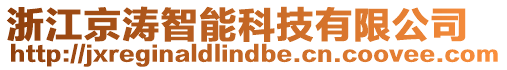 浙江京涛智能科技有限公司
http://jxreginaldlindbe.cn.coovee.com